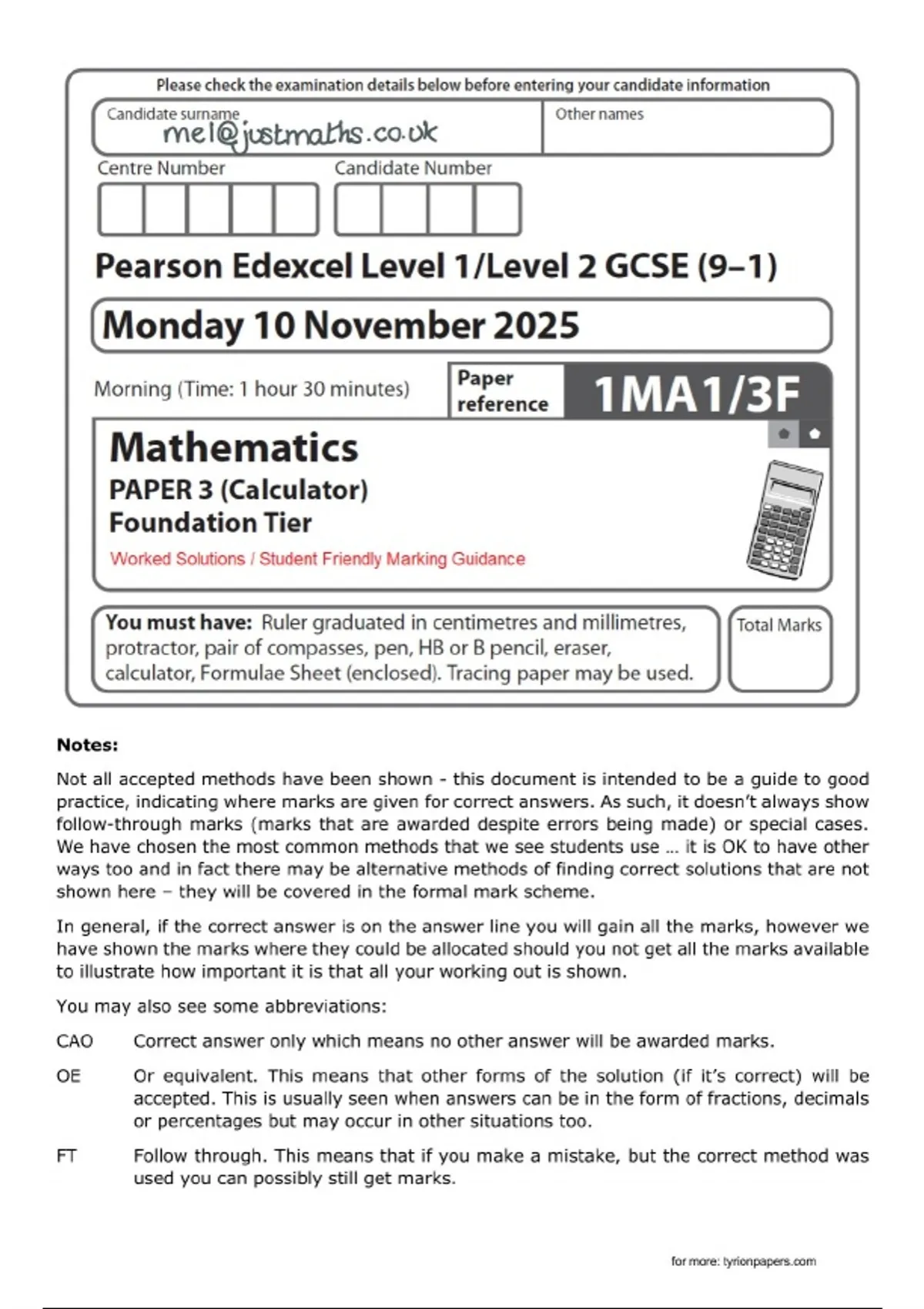 Please check the examination details below before entering your candidate information

Candidate surname
mel@justmaths.co.uk

Other names

Centre Number

Candidate Number

Pearson Edexcel Level 1/Level 2 GCSE (9–1)

Monday 10 November 2025

Morning (Time: 1 hour 30 minutes)

Paper reference

1MA1/3F

Mathematics
PAPER 3 (Calculator)
Foundation Tier

Worked Solutions / Student Friendly Marking Guidance

You must have: Ruler graduated in centimetres and millimetres, protractor, pair of compasses, pen, HB or B pencil, eraser, calculator, Formulae Sheet (enclosed). Tracing paper may be used.

Total Marks

Notes:

Not all accepted methods have been shown - this document is intended to be a guide to good practice, indicating where marks are given for correct answers. As such, it doesn't always show follow-through marks (marks that are awarded despite errors being made) or special cases. We have chosen the most common methods that we see students use … it is OK to have other ways too and in fact there may be alternative methods of finding correct solutions that are not shown here – they will be covered in the formal mark scheme.

In general, if the correct answer is on the answer line you will gain all the marks, however we have shown the marks where they could be allocated should you not get all the marks available to illustrate how important it is that all your working out is shown.

You may also see some abbreviations:

CAO Correct answer only which means no other answer will be awarded marks.

OE Or equivalent. This means that other forms of the solution (if it's correct) will be accepted. This is usually seen when answers can be in the form of fractions, decimals or percentages but may occur in other situations too.

FT Follow through. This means that if you make a mistake, but the correct method was used you can possibly still get marks.

for more: tyrionpapers.com